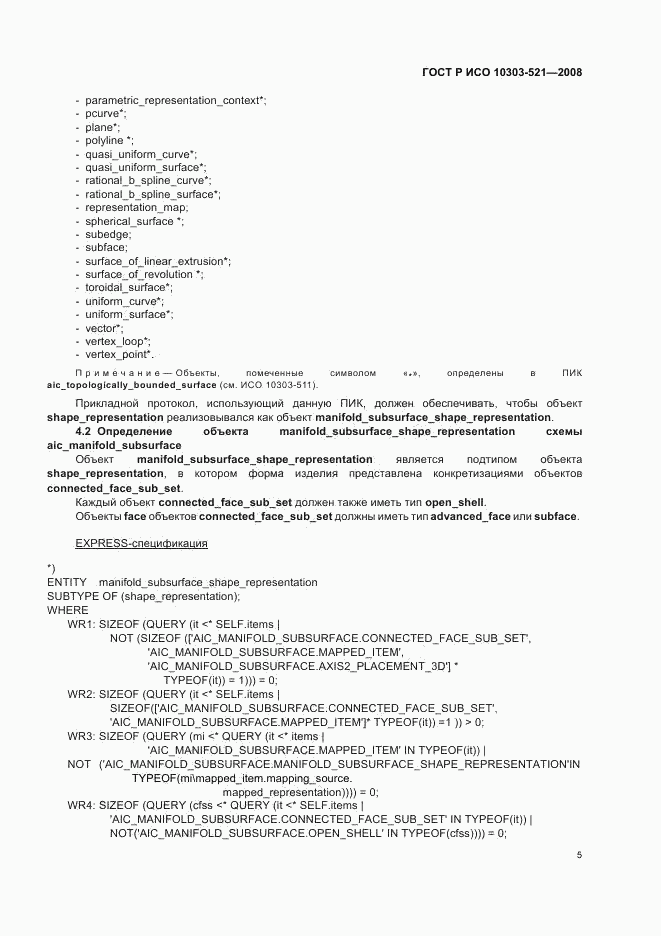 ГОСТ Р ИСО 10303-521—2008

- parametric_representation_context*;
- pcurve*;
- plane*;
- polyline *;
- quasi_uniform_curve*;
- quasi_uniform_surface*;
- rational_b_spline_curve*;
- rational_b_spline_surface*;
- representation_map;
- spherical_surface *;
- subedge;
- subface;
- surface_of_linear_extrusion*;
- surface_of_revolution *;
- toroidal_surface*;
- uniform_curve*;
- uniform_surface*;
- vector*;
- vertex_loop*;
- vertex_point*.

Примечание — Объекты, помеченные символом «*», определены в ПИК aic_topologically_bounded_surface (см. ИСО 10303-511).

Прикладной протокол, использующий данную ПИК, должен обеспечивать, чтобы объект shape_representation реализовывался как объект manifold_subsurface_shape_representation.

4.2 Определение объекта manifold_subsurface_shape_representation схемы aic_manifold_subsurface

Объект manifold_subsurface_shape_representation является подтипом объекта shape_representation, в котором форма изделия представлена конкретизациями объектов connected_face_sub_set.

Каждый объект connected_face_sub_set должен также иметь тип open_shell.

Объекты face объектов connected_face_sub_set должны иметь тип advanced_face или subface.

EXPRESS-спецификация

*)
ENTITY manifold_subsurface_shape_representation
SUBTYPE OF (shape_representation);
WHERE
WR1: SIZEOF (QUERY (it <* SELF.items |
NOT (SIZEOF (['AIC_MANIFOLD_SUBSURFACE.CONNECTED_FACE_SUB_SET',
'AIC_MANIFOLD_SUBSURFACE.MAPPED_ITEM',
'AIC_MANIFOLD_SUBSURFACE.AXIS2_PLACEMENT_3D'] *
TYPEOF(it)) = 1))) = 0;
WR2: SIZEOF (QUERY (it <* SELF.items |
SIZEOF(['AIC_MANIFOLD_SUBSURFACE.CONNECTED_FACE_SUB_SET',
'AIC_MANIFOLD_SUBSURFACE.MAPPED_ITEM']* TYPEOF(it)) =1 )) > 0;
WR3: SIZEOF (QUERY (mi <* QUERY (it <* items |
'AIC_MANIFOLD_SUBSURFACE.MAPPED_ITEM' IN TYPEOF(it)) |
NOT ('AIC_MANIFOLD_SUBSURFACE.MANIFOLD_SUBSURFACE_SHAPE_REPRESENTATION'IN
TYPEOF(mi\mapped_item.mapping_source.
mapped_representation)))) = 0;
WR4: SIZEOF (QUERY (cfss <* QUERY (it <* SELF.items |
'AIC_MANIFOLD_SUBSURFACE.CONNECTED_FACE_SUB_SET' IN TYPEOF(it)) |
NOT('AIC_MANIFOLD_SUBSURFACE.OPEN_SHELL' IN TYPEOF(cfss)))) = 0;

5